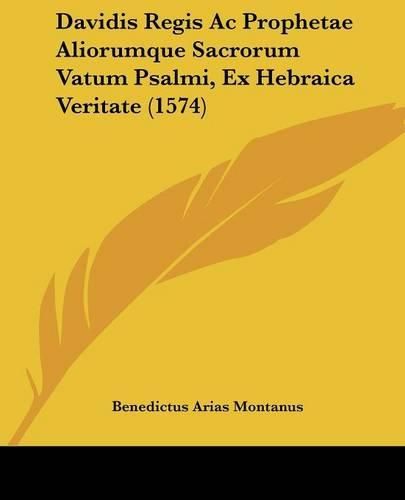 Davidis Regis Ac Prophetae Aliorumque Sacrorum Vatum Psalmi, Ex Hebraica Veritate (1574)

Benedictus Arias Montanus